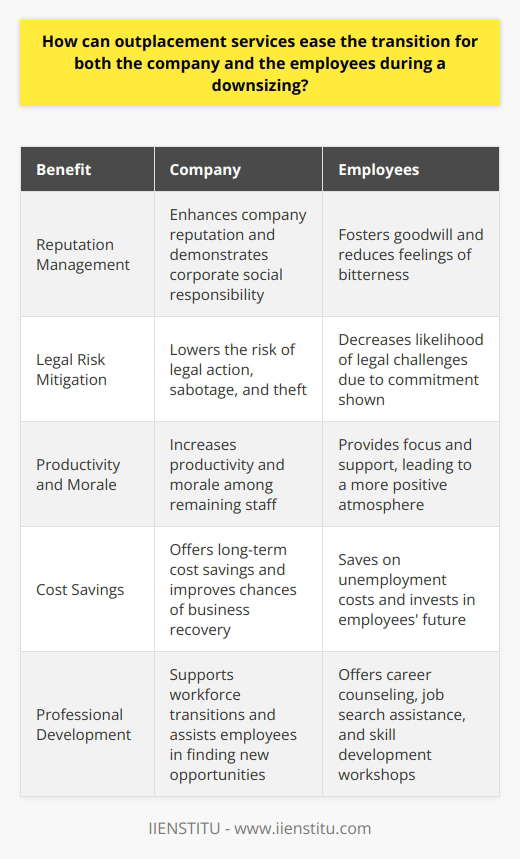 How can outplacement services ease the transition for both the company and the employees during a downsizing?

| Benefit | Company | Employees |
|---|---|---|
| Reputation Management | Enhances company reputation and demonstrates corporate social responsibility | Fosters goodwill and reduces feelings of bitterness |
| Legal Risk Mitigation | Lowers the risk of legal action, sabotage, and theft | Decreases likelihood of legal challenges due to commitment shown |
| Productivity and Morale | Increases productivity and morale among remaining staff | Provides focus and support, leading to a more positive atmosphere |
| Cost Savings | Offers long-term cost savings and improves chances of business recovery | Saves on unemployment costs and invests in employees' future |
| Professional Development | Supports workforce transitions and assists employees in finding new opportunities | Offers career counseling, job search assistance, and skill development workshops |

IIENSTITU - www.iienstitu.com